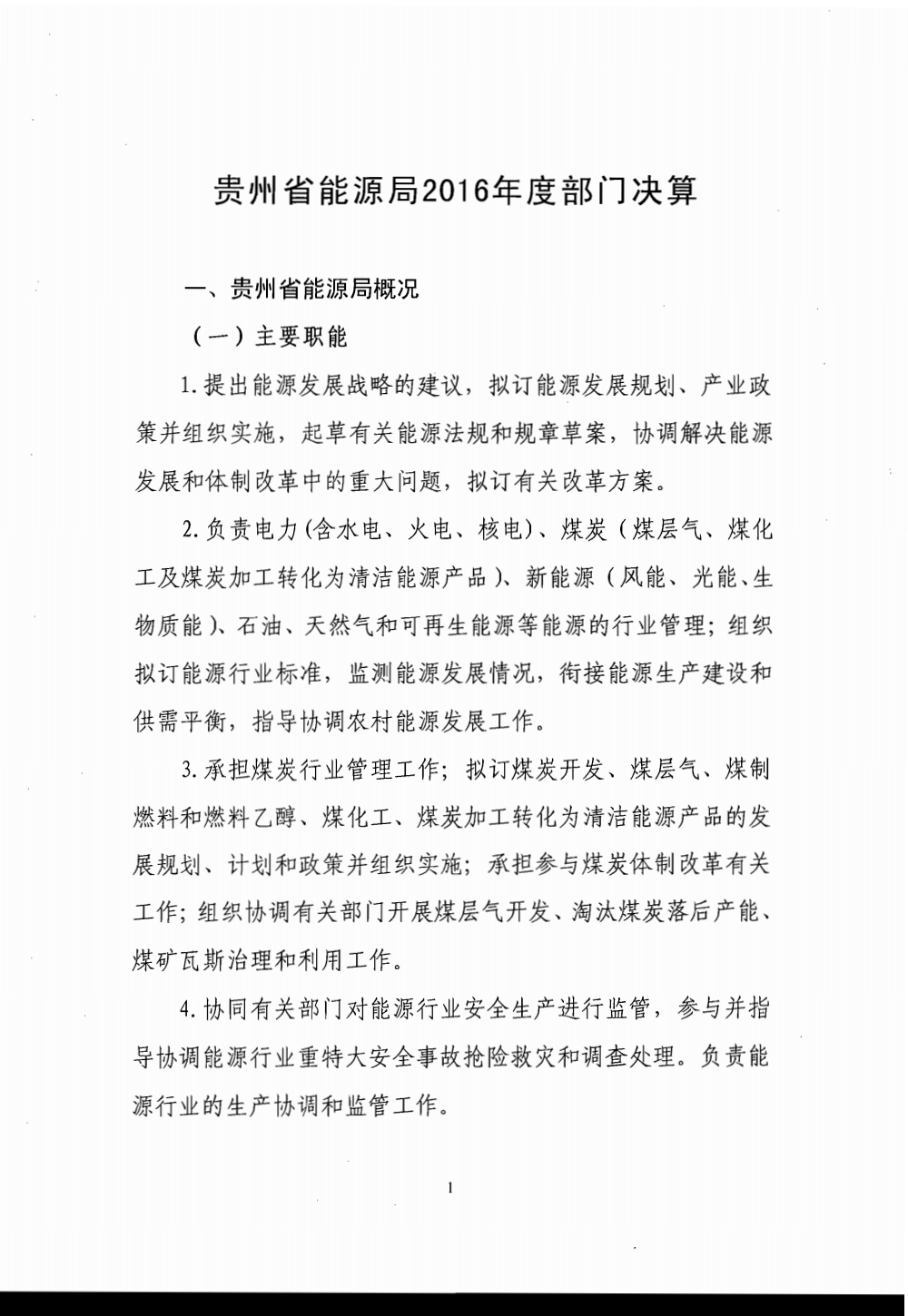 贵州省能源局2016年度部门决算

一、贵州省能源局概况

（一）主要职能

1.提出能源发展战略的建议，拟订能源发展规划、产业政策并组织实施，起草有关能源法规和规章草案，协调解决能源发展和体制改革中的重大问题，拟订有关改革方案。

2.负责电力(含水电、火电、核电)、煤炭（煤层气、煤化工及煤炭加工转化为清洁能源产品）、新能源（风能、光能、生物质能）、石油、天然气和可再生能源等能源的行业管理；组织拟订能源行业标准，监测能源发展情况，衔接能源生产建设和供需平衡，指导协调农村能源发展工作。

3.承担煤炭行业管理工作；拟订煤炭开发、煤层气、煤制燃料和燃料乙醇、煤化工、煤炭加工转化为清洁能源产品的发展规划、计划和政策并组织实施；承担参与煤炭体制改革有关工作；组织协调有关部门开展煤层气开发、淘汰煤炭落后产能、煤矿瓦斯治理和利用工作。

4.协同有关部门对能源行业安全生产进行监管，参与并指导协调能源行业重特大安全事故抢险救灾和调查处理。负责能源行业的生产协调和监管工作。

1